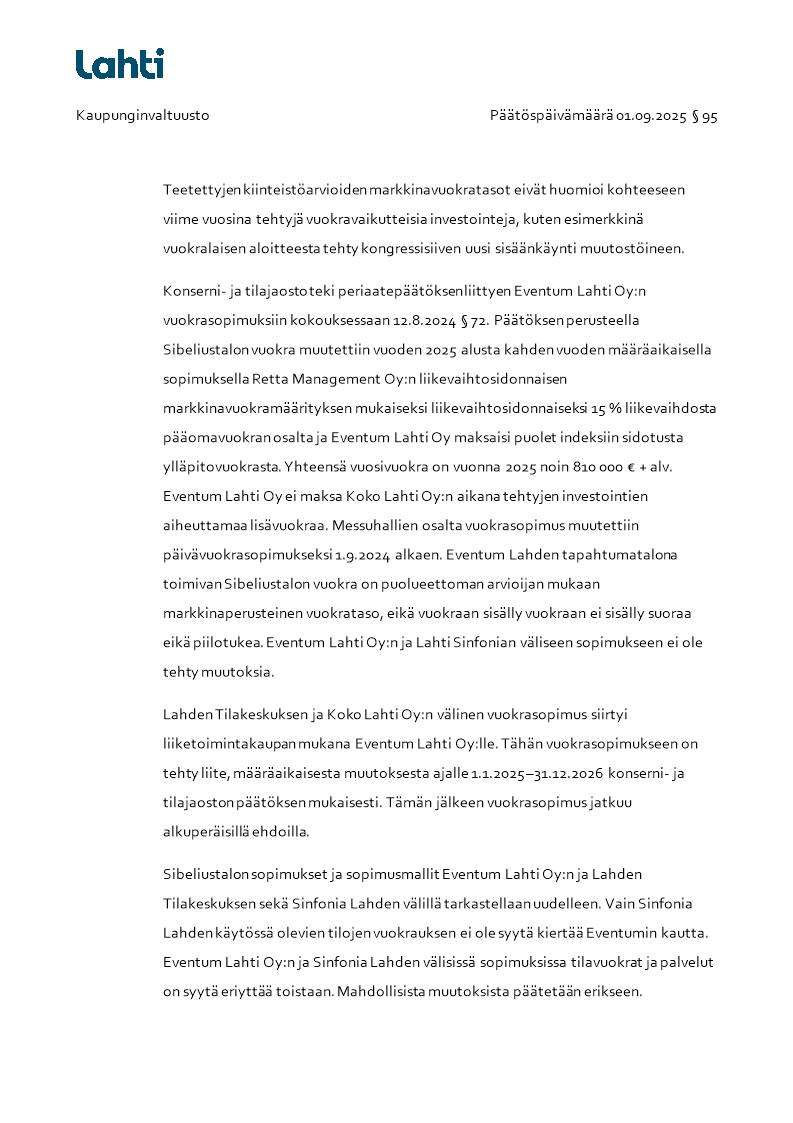 Lahti

Kaupunginvaltuusto

Päätöspäivämäärä 01.09.2025 § 95

Teetettyjen kiinteistöarvioiden markkinavuokratasot eivät huomioi kohteeseen viime vuosina tehtyjä vuokravaikutteisia investointeja, kuten esimerkkinä vuokralaisen aloitteesta tehty kongressisiiven uusi sisäänkäynti muutostöineen.

Konserni- ja tilajaosto teki periaatepäätöksen liittyen Eventum Lahti Oy:n vuokrasopimuksiin kokouksessaan 12.8.2024 § 72. Päätöksen perusteella Sibeliustalon vuokra muutettiin vuoden 2025 alusta kahden vuoden määräaikaisella sopimuksella Retta Management Oy:n liikevaihtosidonnaisen markkinavuokramäärityksen mukaiseksi liikevaihtosidonnaiseksi 15 % liikevaihdosta pääomavuokran osalta ja Eventum Lahti Oy maksaisi puolet indeksiin sidotusta ylläpitovuokrasta. Yhteensä vuosivuokra on vuonna 2025 noin 810 000 € + alv. Eventum Lahti Oy ei maksa Koko Lahti Oy:n aikana tehtyjen investointien aiheuttamaa lisävuokraa. Messuhallien osalta vuokrasopimus muutettiin päivävuokrasopimukseksi 1.9.2024 alkaen. Eventum Lahden tapahtumatalona toimivan Sibeliustalon vuokra on puolueettoman arvioijan mukaan markkinaperusteinen vuokrataso, eikä vuokraan sisälly vuokraan ei sisälly suoraa eikä piilotukea. Eventum Lahti Oy:n ja Lahti Sinfonian väliseen sopimukseen ei ole tehty muutoksia.

Lahden Tilakeskuksen ja Koko Lahti Oy:n välinen vuokrasopimus siirtyi liiketoimintakaupan mukana Eventum Lahti Oy:lle. Tähän vuokrasopimukseen on tehty liite, määräaikaisesta muutoksesta ajalle 1.1.2025–31.12.2026 konserni- ja tilajaoston päätöksen mukaisesti. Tämän jälkeen vuokrasopimus jatkuu alkuperäisillä ehdoilla.

Sibeliustalon sopimukset ja sopimusmallit Eventum Lahti Oy:n ja Lahden Tilakeskuksen sekä Sinfonia Lahden välillä tarkastellaan uudelleen. Vain Sinfonia Lahden käytössä olevien tilojen vuokrauksen ei ole syytä kiertää Eventumin kautta. Eventum Lahti Oy:n ja Sinfonia Lahden välisissä sopimuksissa tilavuokrat ja palvelut on syytä eriyttää toistaan. Mahdollisista muutoksista päätetään erikseen.